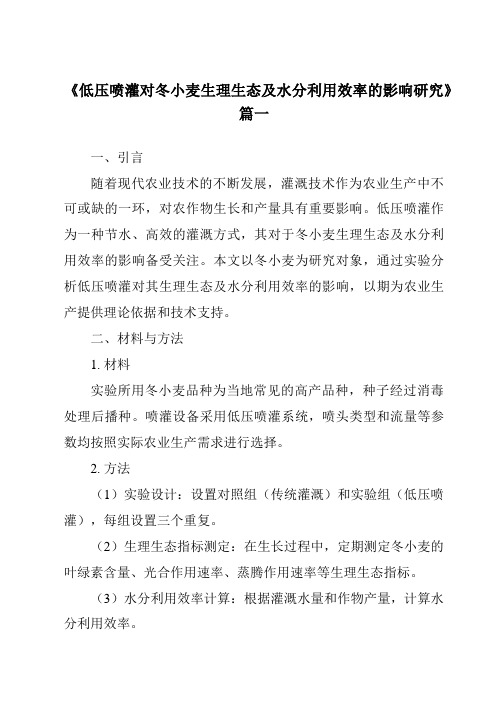 《低压喷灌对冬小麦生理生态及水分利用效率的影响研究》篇一

一、引言

随着现代农业技术的不断发展，灌溉技术作为农业生产中不可或缺的一环，对农作物生长和产量具有重要影响。低压喷灌作为一种节水、高效的灌溉方式，其对于冬小麦生理生态及水分利用效率的影响备受关注。本文以冬小麦为研究对象，通过实验分析低压喷灌对其生理生态及水分利用效率的影响，以期为农业生产提供理论依据和技术支持。

二、材料与方法

1. 材料

实验所用冬小麦品种为当地常见的高产品种，种子经过消毒处理后播种。喷灌设备采用低压喷灌系统，喷头类型和流量等参数均按照实际农业生产需求进行选择。

2. 方法

（1）实验设计：设置对照组（传统灌溉）和实验组（低压喷灌），每组设置三个重复。

（2）生理生态指标测定：在生长过程中，定期测定冬小麦的叶绿素含量、光合作用速率、蒸腾作用速率等生理生态指标。

（3）水分利用效率计算：根据灌溉水量和作物产量，计算水分利用效率。